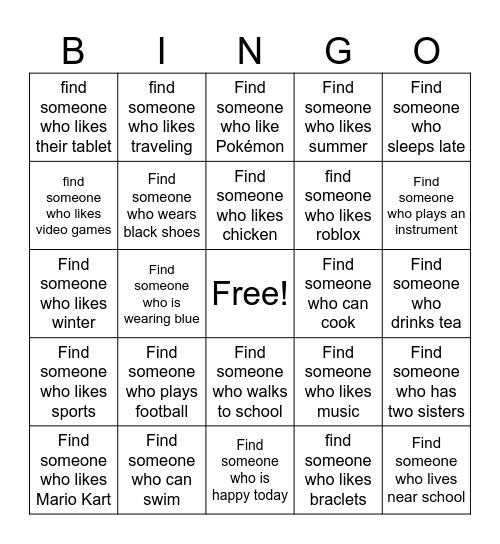 | B | I | N | G | O |
|---|---|---|---|---|
| find someone who likes their tablet | find someone who likes traveling | Find someone who like Pokémon | Find someone who likes summer | Find someone who sleeps late |
| find someone who likes video games | Find someone who wears black shoes | Find someone who likes chicken | find someone who likes roblox | Find someone who plays an instrument |
| Find someone who likes winter | Find someone who is wearing blue | Free! | Find someone who can cook | Find someone who drinks tea |
| Find someone who likes sports | Find someone who plays football | Find someone who walks to school | Find someone who likes music | Find someone who has two sisters |
| Find someone who likes Mario Kart | Find someone who can swim | Find someone who is happy today | find someone who likes braclets | Find someone who lives near school |